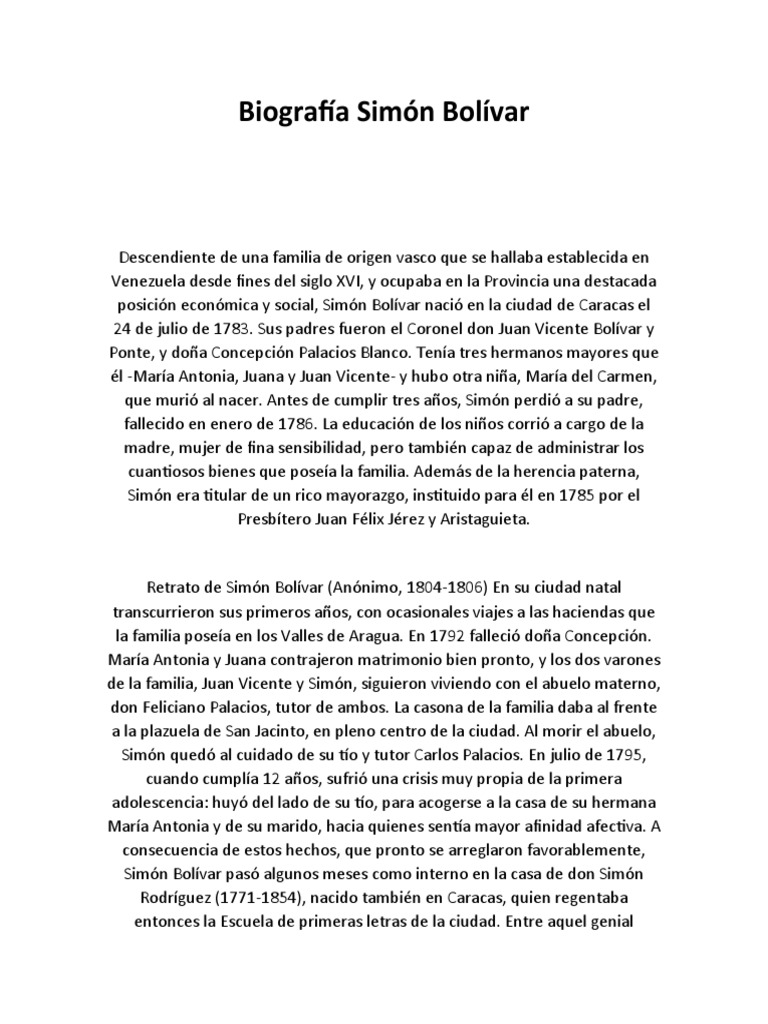 Biografía Simón Bolívar

Descendiente de una familia de origen vasco que se hallaba establecida en Venezuela desde fines del siglo XVI, y ocupaba en la Provincia una destacada posición económica y social, Simón Bolívar nació en la ciudad de Caracas el 24 de julio de 1783. Sus padres fueron el Coronel don Juan Vicente Bolívar y Ponte, y doña Concepción Palacios Blanco. Tenía tres hermanos mayores que él -María Antonia, Juana y Juan Vicente- y hubo otra niña, María del Carmen, que murió al nacer. Antes de cumplir tres años, Simón perdió a su padre, fallecido en enero de 1786. La educación de los niños corrió a cargo de la madre, mujer de fina sensibilidad, pero también capaz de administrar los cuantiosos bienes que poseía la familia. Además de la herencia paterna, Simón era titular de un rico mayorazgo, instituido para él en 1785 por el Presbítero Juan Félix Jérez y Aristaguieta.

Retrato de Simón Bolívar (Anónimo, 1804-1806) En su ciudad natal transcurrieron sus primeros años, con ocasionales viajes a las haciendas que la familia poseía en los Valles de Aragua. En 1792 falleció doña Concepción. María Antonia y Juana contrajeron matrimonio bien pronto, y los dos varones de la familia, Juan Vicente y Simón, siguieron viviendo con el abuelo materno, don Feliciano Palacios, tutor de ambos. La casona de la familia daba al frente a la plazuela de San Jacinto, en pleno centro de la ciudad. Al morir el abuelo, Simón quedó al cuidado de su tío y tutor Carlos Palacios. En julio de 1795, cuando cumplía 12 años, sufrió una crisis muy propia de la primera adolescencia: huyó del lado de su tío, para acogerse a la casa de su hermana María Antonia y de su marido, hacia quienes sentía mayor afinidad afectiva. A consecuencia de estos hechos, que pronto se arreglaron favorablemente, Simón Bolívar pasó algunos meses como interno en la casa de don Simón Rodríguez (1771-1854), nacido también en Caracas, quien regentaba entonces la Escuela de primeras letras de la ciudad. Entre aquel genial